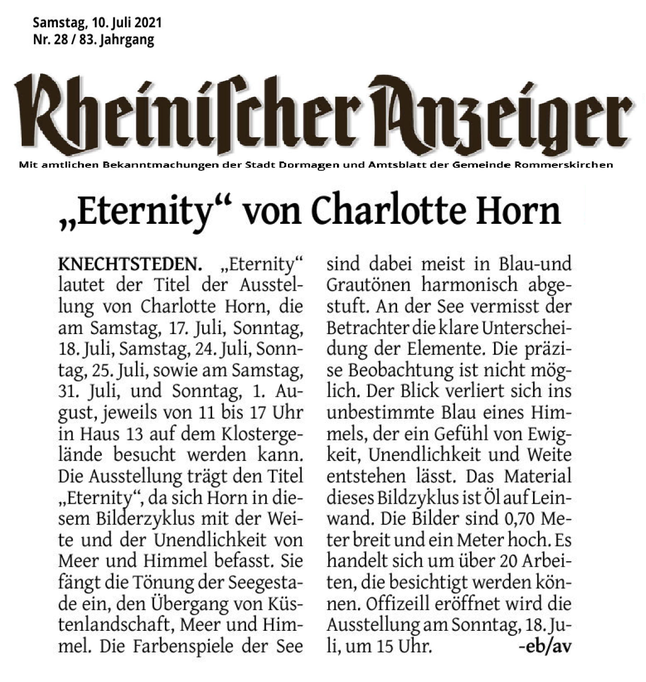 Samstag, 10. Juli 2021
Nr. 28 / 83. Jahrgang

Rheinischer Anzeiger

Mit amtlichen Bekanntmachungen der Stadt Dormagen und Amtsblatt der Gemeinde Rommerskirchen

„Eternity“ von Charlotte Horn

KNECHTSTEDEN. „Eternity“ lautet der Titel der Ausstellung von Charlotte Horn, die am Samstag, 17. Juli, Sonntag, 18. Juli, Samstag, 24. Juli, Sonntag, 25. Juli, sowie am Samstag, 31. Juli, und Sonntag, 1. August, jeweils von 11 bis 17 Uhr in Haus 13 auf dem Klostergelände besucht werden kann. Die Ausstellung trägt den Titel „Eternity“, da sich Horn in diesem Bilderzyklus mit der Weite und der Unendlichkeit von Meer und Himmel befasst. Sie fängt die Tönung der Seegestade ein, den Übergang von Küstenlandschaft, Meer und Himmel. Die Farbenspiele der See sind dabei meist in Blau-und Grautönen harmonisch abgestuft. An der See vermisst der Betrachter die klare Unterscheidung der Elemente. Die präzise Beobachtung ist nicht möglich. Der Blick verliert sich ins unbestimmte Blau eines Himmels, der ein Gefühl von Ewigkeit, Unendlichkeit und Weite entstehen lässt. Das Material dieses Bildzyklus ist Öl auf Leinwand. Die Bilder sind 0,70 Meter breit und ein Meter hoch. Es handelt sich um über 20 Arbeiten, die besichtigt werden können. Offizeill eröffnet wird die Ausstellung am Sonntag, 18. Juli, um 15 Uhr. -eb/av